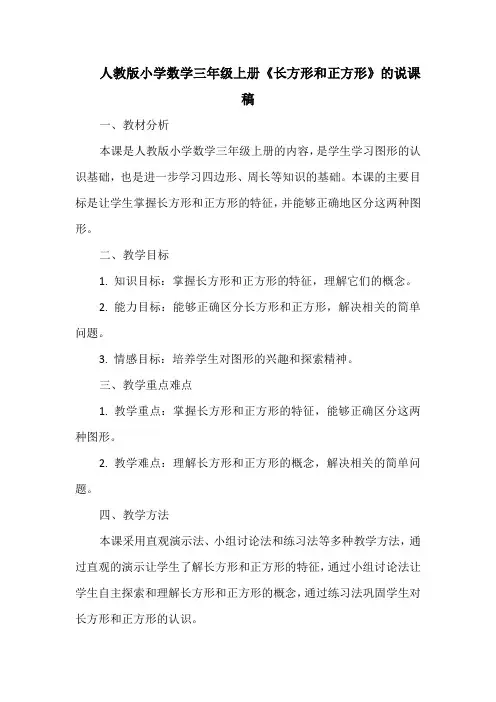 人教版小学数学三年级上册《长方形和正方形》的说课稿

一、教材分析

本课是人教版小学数学三年级上册的内容，是学生学习图形的认识基础，也是进一步学习四边形、周长等知识的基础。本课的主要目标是让学生掌握长方形和正方形的特征，并能够正确地区分这两种图形。

二、教学目标

1. 知识目标：掌握长方形和正方形的特征，理解它们的概念。

2. 能力目标：能够正确区分长方形和正方形，解决相关的简单问题。

3. 情感目标：培养学生对图形的兴趣和探索精神。

三、教学重点难点

1. 教学重点：掌握长方形和正方形的特征，能够正确区分这两种图形。

2. 教学难点：理解长方形和正方形的概念，解决相关的简单问题。

四、教学方法

本课采用直观演示法、小组讨论法和练习法等多种教学方法，通过直观的演示让学生了解长方形和正方形的特征，通过小组讨论法让学生自主探索和理解长方形和正方形的概念，通过练习法巩固学生对长方形和正方形的认识。